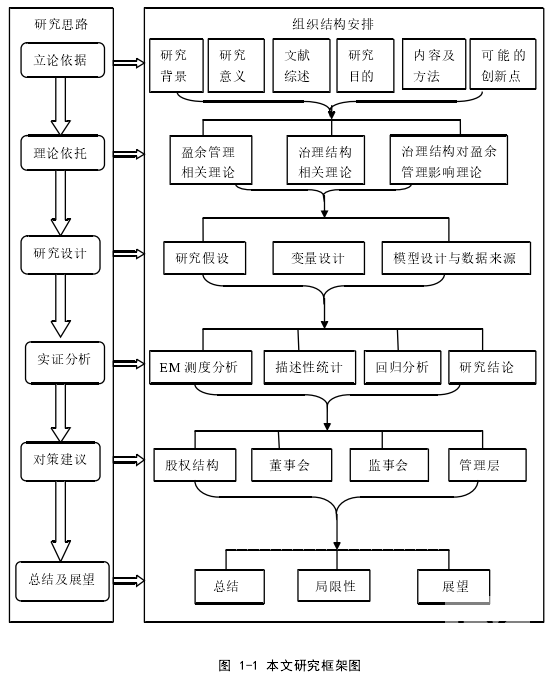 研究思路

立论依据

理论依托

研究设计

实证分析

对策建议

总结及展望

组织结构安排

研究背景

研究意义

文献综述

研究目的

内容及方法

可能的创新点

盈余管理相关理论

治理结构相关理论

治理结构对盈余管理影响理论

研究假设

变量设计

模型设计与数据来源

EM 测度分析

描述性统计

回归分析

研究结论

股权结构

董事会

监事会

管理层

总结

局限性

展望

图 1-1 本文研究框架图